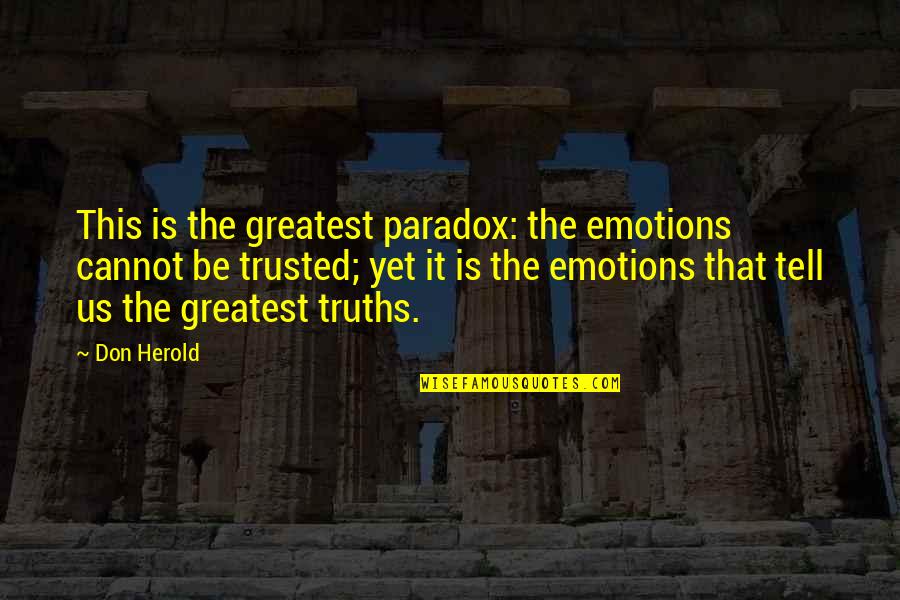 This is the greatest paradox: the emotions cannot be trusted; yet it is the emotions that tell us the greatest truths.

~ Don Herold

WISEFAMOUSQUOTES.COM